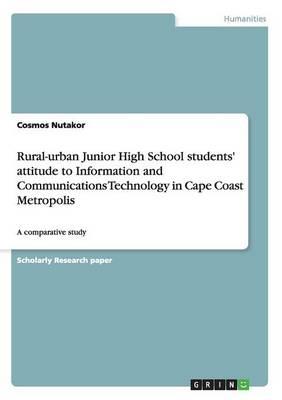 Humanities

Cosmos Nutakor

Rural-urban Junior High School students' attitude to Information and Communications Technology in Cape Coast Metropolis

A comparative study

Scholarly Research paper

GRIN